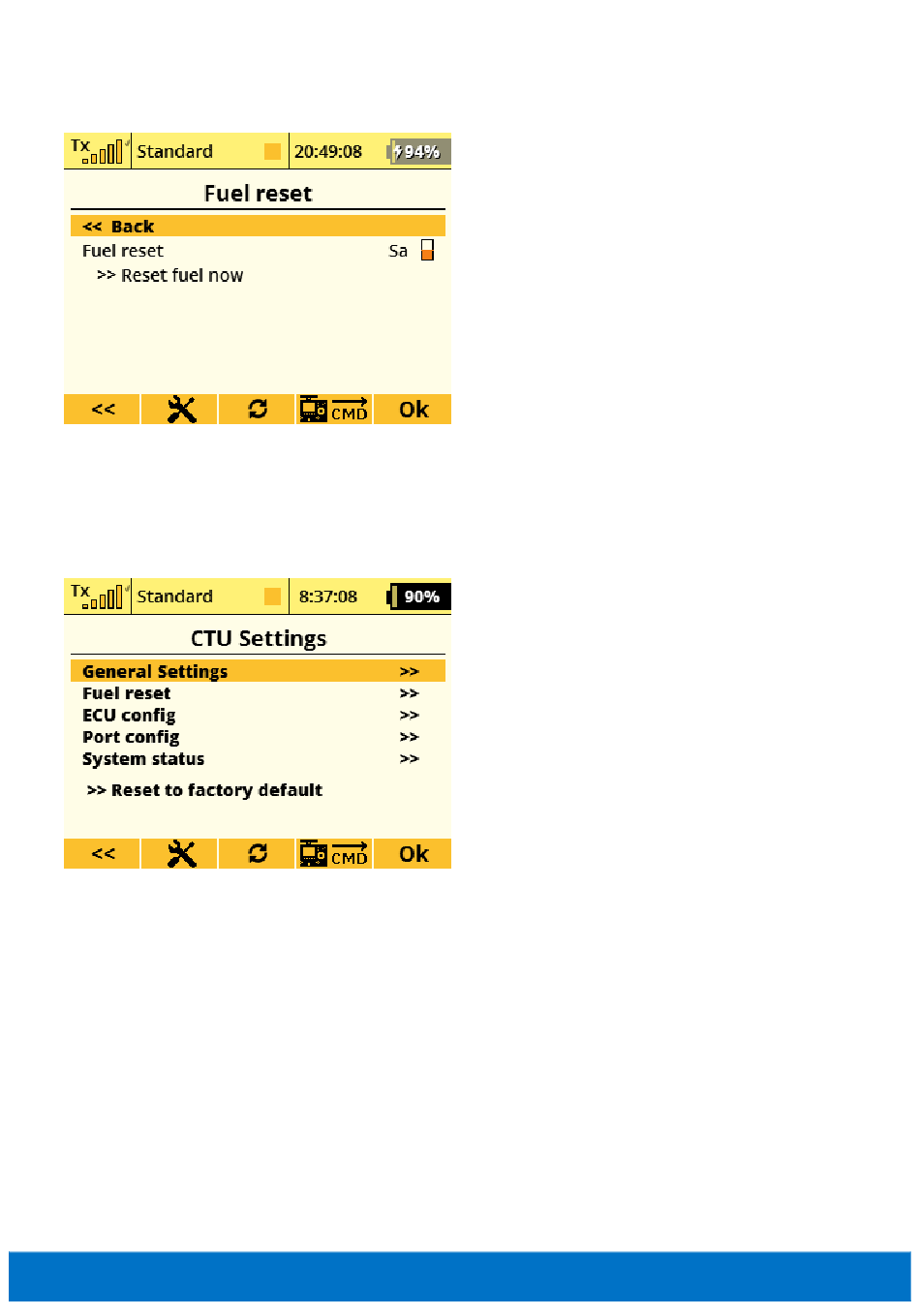 Tx Standard 20:49:08 94%

Fuel reset

<< Back

Fuel reset Sa

>> Reset fuel now

<< CMD Ok

Tx Standard 8:37:08 90%

CTU Settings

General Settings >>

Fuel reset >>

ECU config >>

Port config >>

System status >>

>> Reset to factory default

<< CMD Ok